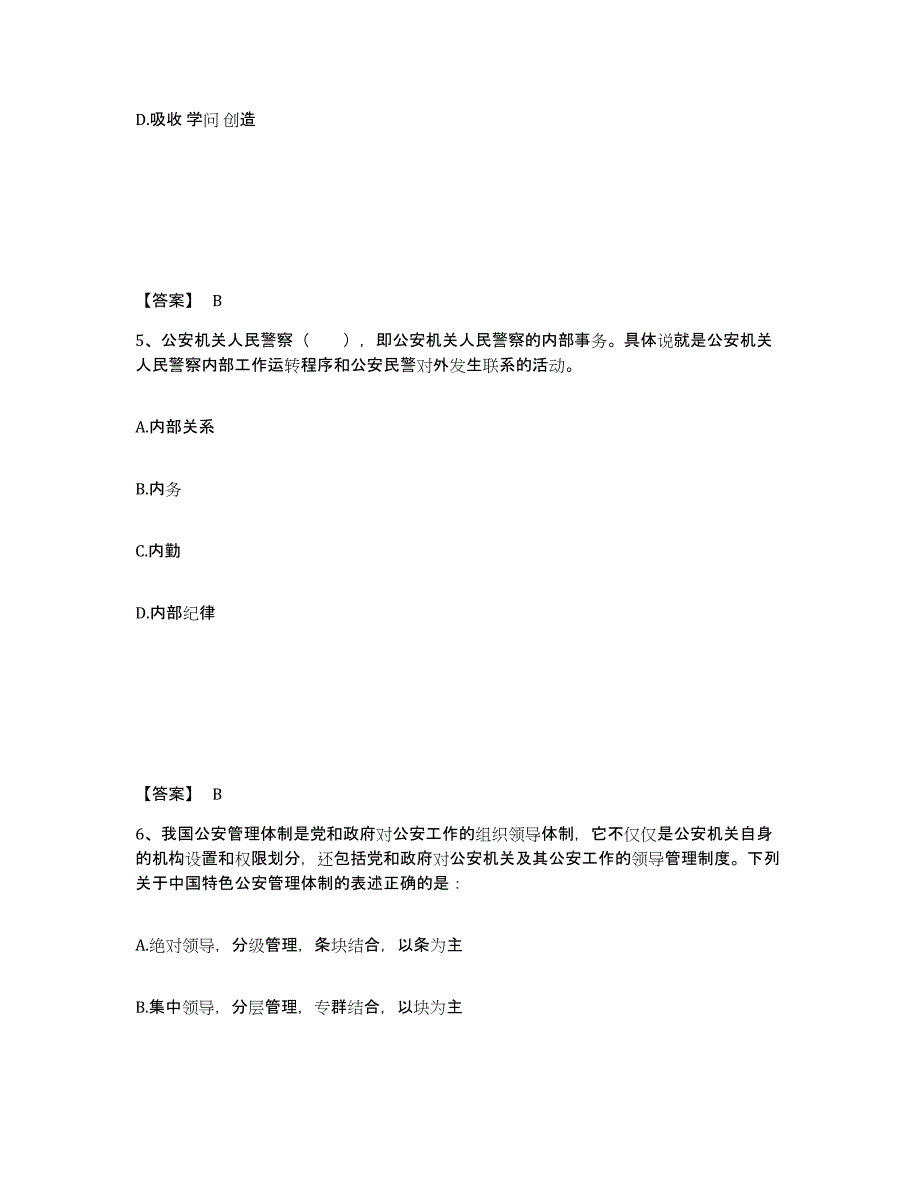 D.吸收 学问 创造

【答案】 B

5、公安机关人民警察（　　），即公安机关人民警察的内部事务。具体说就是公安机关人民警察内部工作运转程序和公安民警对外发生联系的活动。

A.内部关系

B.内务

C.内勤

D.内部纪律

【答案】 B

6、我国公安管理体制是党和政府对公安工作的组织领导体制，它不仅仅是公安机关自身的机构设置和权限划分，还包括党和政府对公安机关及其公安工作的领导管理制度。下列关于中国特色公安管理体制的表述正确的是：

A.绝对领导，分级管理，条块结合，以条为主

B.集中领导，分层管理，专群结合，以块为主